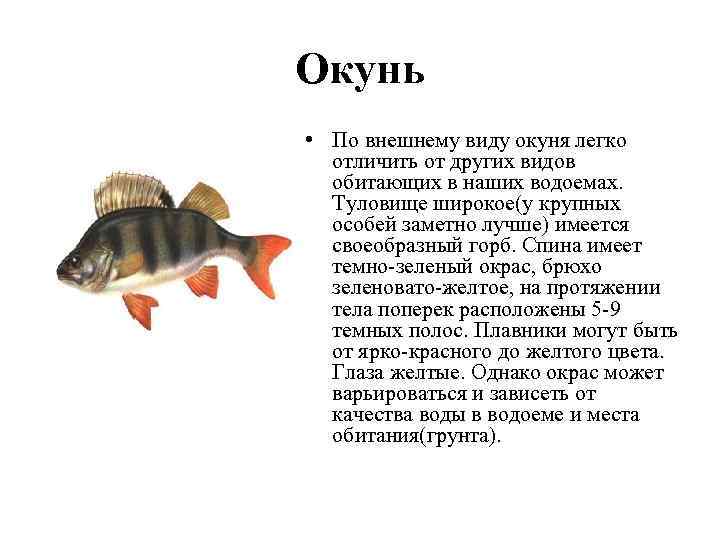 Окунь

• По внешнему виду окуня легко отличить от других видов обитающих в наших водоемах. Туловище широкое(у крупных особей заметно лучше) имеется своеобразный горб. Спина имеет темно-зеленый окрас, брюхо зеленовато-желтое, на протяжении тела поперек расположены 5-9 темных полос. Плавники могут быть от ярко-красного до желтого цвета. Глаза желтые. Однако окрас может варьироваться и зависеть от качества воды в водоеме и места обитания(грунта).